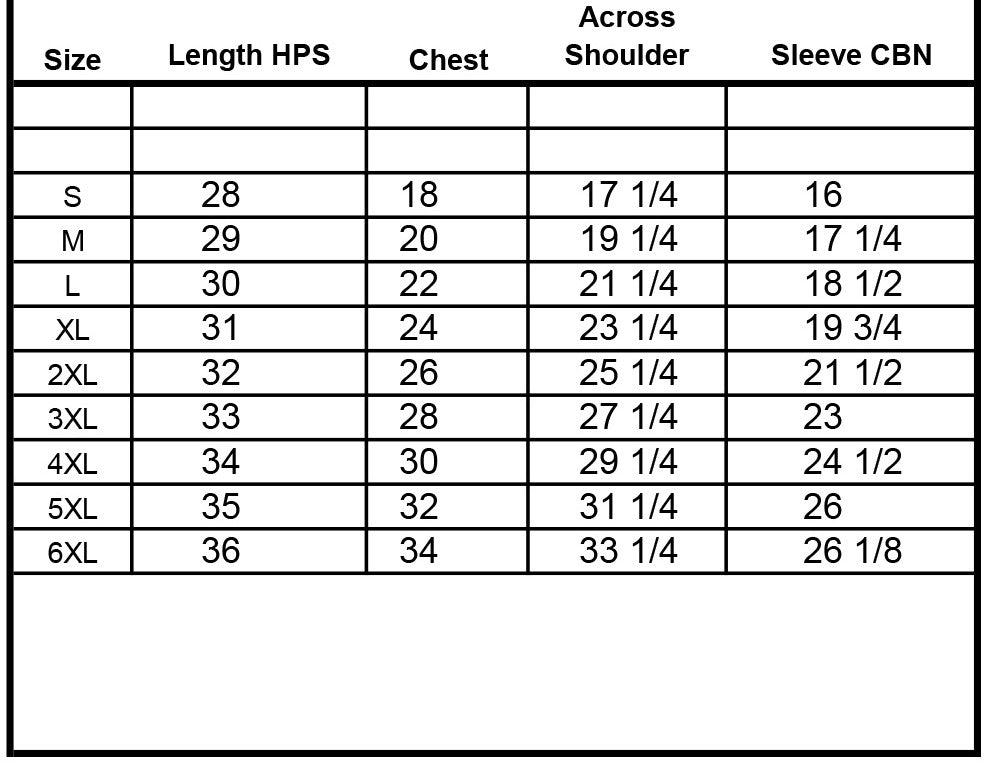 | Size | Length HPS | Chest | Across Shoulder | Sleeve CBN |
|---|---|---|---|---|
| | | | | |
| | | | | |
| S | 28 | 18 | 17 1/4 | 16 |
| M | 29 | 20 | 19 1/4 | 17 1/4 |
| L | 30 | 22 | 21 1/4 | 18 1/2 |
| XL | 31 | 24 | 23 1/4 | 19 3/4 |
| 2XL | 32 | 26 | 25 1/4 | 21 1/2 |
| 3XL | 33 | 28 | 27 1/4 | 23 |
| 4XL | 34 | 30 | 29 1/4 | 24 1/2 |
| 5XL | 35 | 32 | 31 1/4 | 26 |
| 6XL | 36 | 34 | 33 1/4 | 26 1/8 |